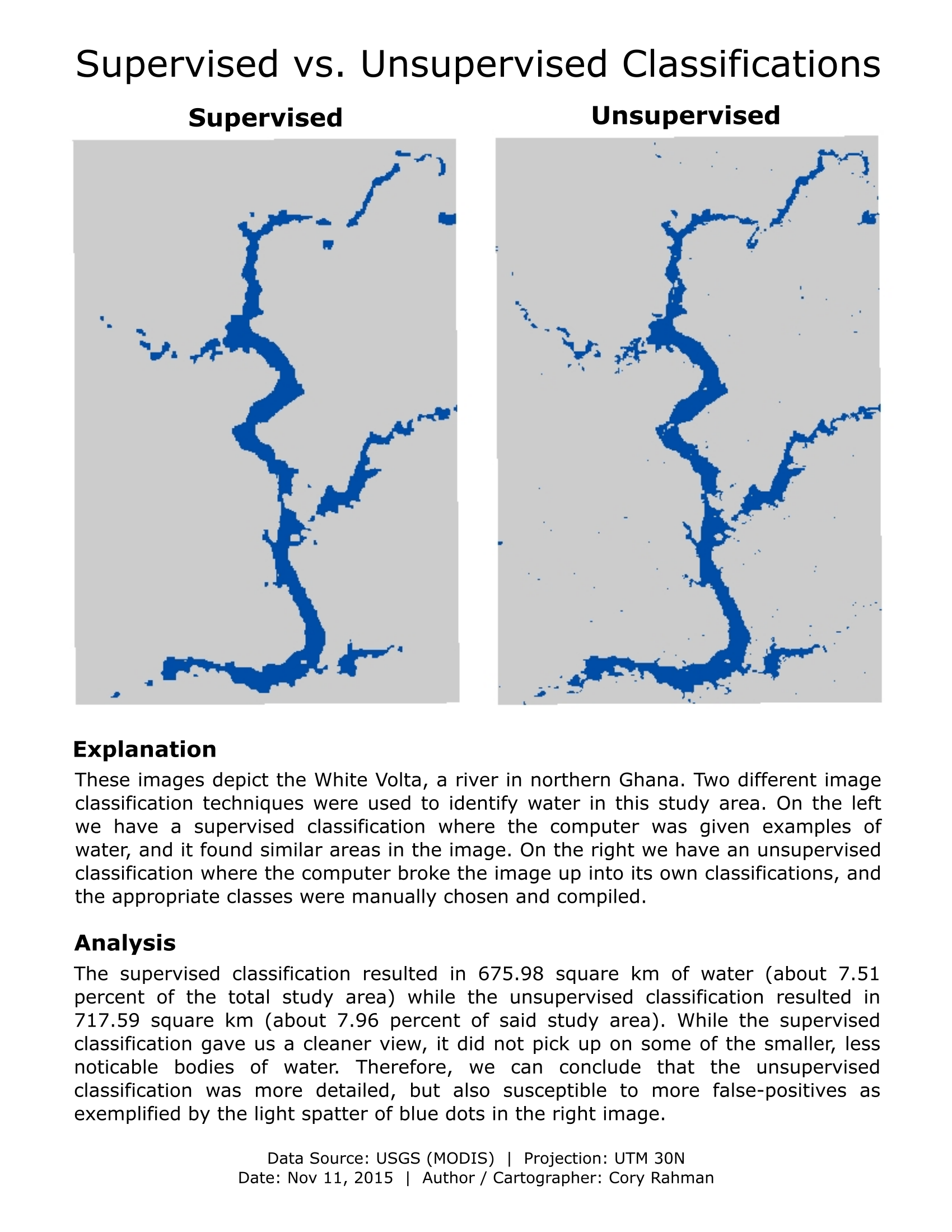 Supervised vs. Unsupervised Classifications

Supervised

Unsupervised

Explanation

These images depict the White Volta, a river in northern Ghana. Two different image classification techniques were used to identify water in this study area. On the left we have a supervised classification where the computer was given examples of water, and it found similar areas in the image. On the right we have an unsupervised classification where the computer broke the image up into its own classifications, and the appropriate classes were manually chosen and compiled.

Analysis

The supervised classification resulted in 675.98 square km of water (about 7.51 percent of the total study area) while the unsupervised classification resulted in 717.59 square km (about 7.96 percent of said study area). While the supervised classification gave us a cleaner view, it did not pick up on some of the smaller, less noticable bodies of water. Therefore, we can conclude that the unsupervised classification was more detailed, but also susceptible to more false-positives as exemplified by the light spatter of blue dots in the right image.

Data Source: USGS (MODIS) | Projection: UTM 30N
Date: Nov 11, 2015 | Author / Cartographer: Cory Rahman